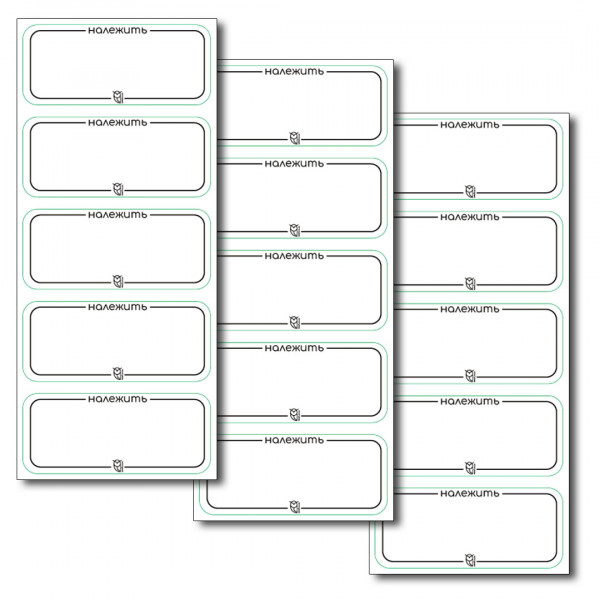 належить

належить

належить

належить

належить

належить

належить

належить

належить

належить

належить

належить

належить

належить

належить